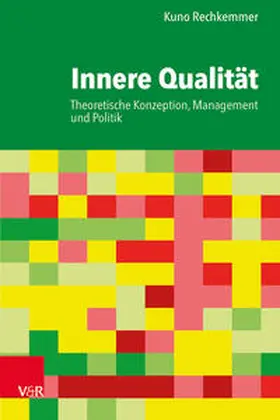 Kuno Rechkemmer

Innere Qualität

Theoretische Konzeption, Management und Politik

V&R